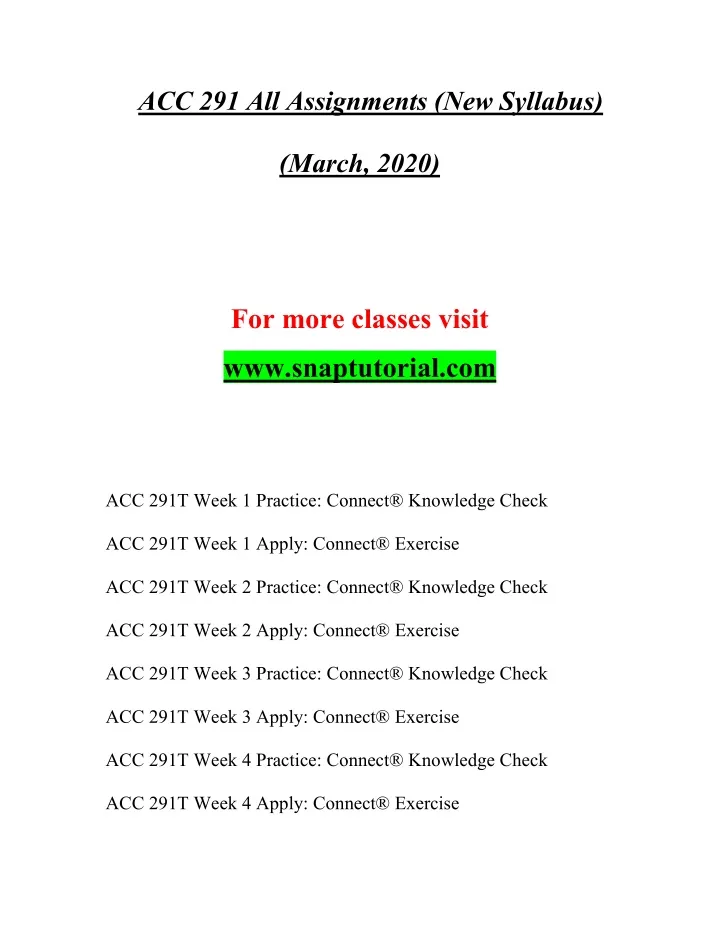 ACC 291 All Assignments (New Syllabus)

(March, 2020)

For more classes visit

www.snaptutorial.com

ACC 291T Week 1 Practice: Connect® Knowledge Check

ACC 291T Week 1 Apply: Connect® Exercise

ACC 291T Week 2 Practice: Connect® Knowledge Check

ACC 291T Week 2 Apply: Connect® Exercise

ACC 291T Week 3 Practice: Connect® Knowledge Check

ACC 291T Week 3 Apply: Connect® Exercise

ACC 291T Week 4 Practice: Connect® Knowledge Check

ACC 291T Week 4 Apply: Connect® Exercise